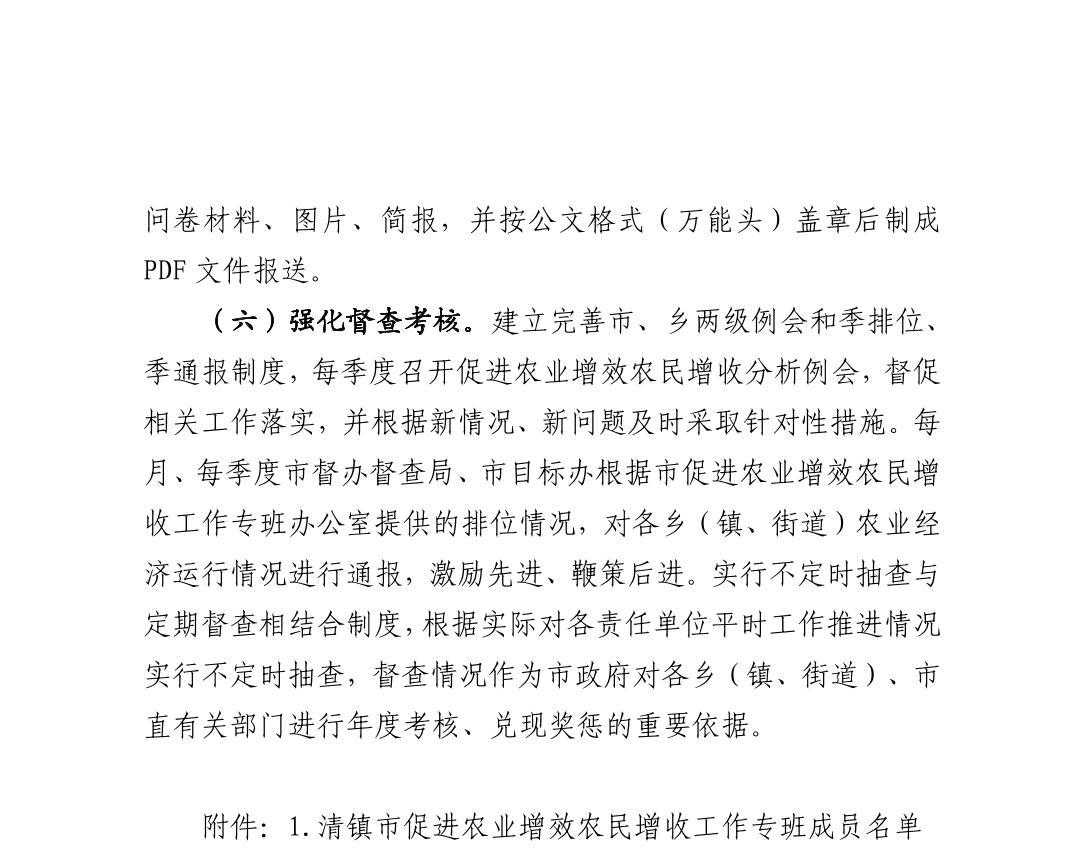 问卷材料、图片、简报，并按公文格式（万能头）盖章后制成PDF文件报送。

（六）强化督查考核。建立完善市、乡两级例会和季排位、季通报制度，每季度召开促进农业增效农民增收分析例会，督促相关工作落实，并根据新情况、新问题及时采取针对性措施。每月、每季度市督办督查局、市目标办根据市促进农业增效农民增收工作专班办公室提供的排位情况，对各乡（镇、街道）农业经济运行情况进行通报，激励先进、鞭策后进。实行不定时抽查与定期督查相结合制度，根据实际对各责任单位平时工作推进情况实行不定时抽查，督查情况作为市政府对各乡（镇、街道）、市直有关部门进行年度考核、兑现奖惩的重要依据。

附件：1.清镇市促进农业增效农民增收工作专班成员名单